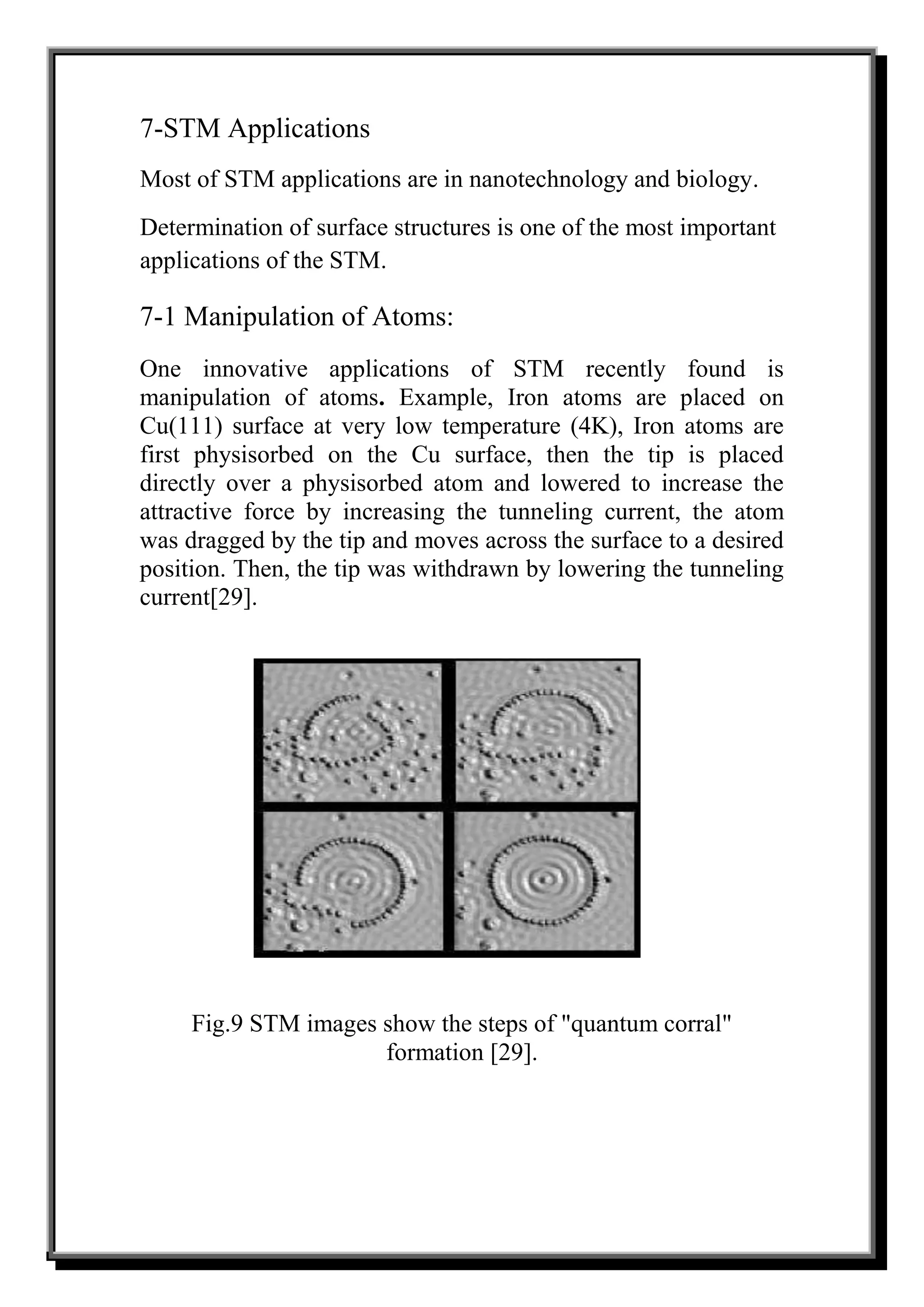 7-STM Applications

Most of STM applications are in nanotechnology and biology.

Determination of surface structures is one of the most important applications of the STM.

7-1 Manipulation of Atoms:

One innovative applications of STM recently found is manipulation of atoms. Example, Iron atoms are placed on Cu(111) surface at very low temperature (4K), Iron atoms are first physisorbed on the Cu surface, then the tip is placed directly over a physisorbed atom and lowered to increase the attractive force by increasing the tunneling current, the atom was dragged by the tip and moves across the surface to a desired position. Then, the tip was withdrawn by lowering the tunneling current[29].

Fig.9 STM images show the steps of "quantum corral" formation [29].